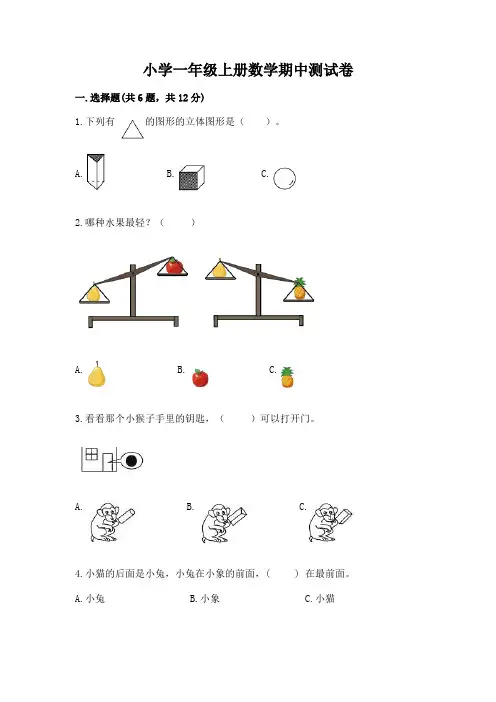 小学一年级上册数学期中测试卷

一.选择题(共6题，共12分)

1.下列有 的图形的立体图形是（ ）。

A. B. C.

2.哪种水果最轻？（ ）

A. B. C.

3.看看那个小猴子手里的钥匙，（ ）可以打开门。

A. B. C.

4.小猫的后面是小兔，小兔在小象的前面，（ ）在最前面。

A.小兔 B.小象 C.小猫